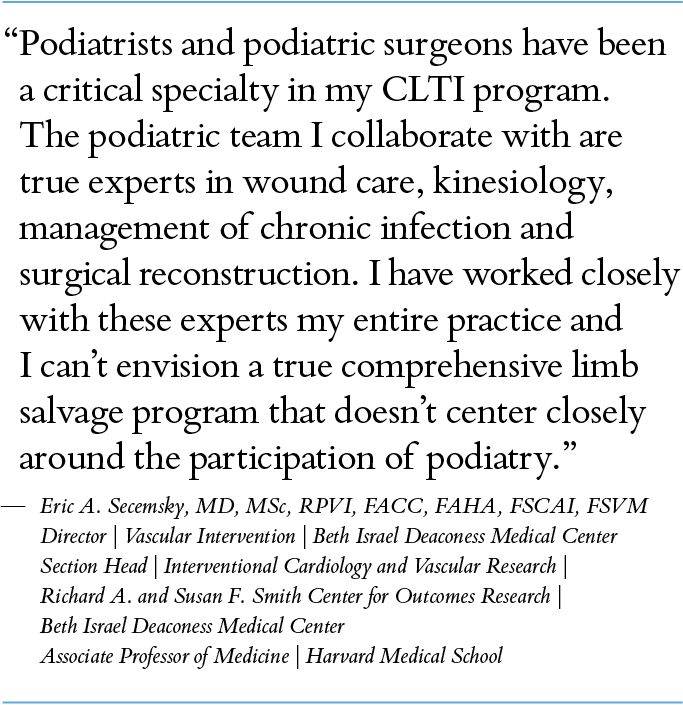 “Podiatrists and podiatric surgeons have been a critical specialty in my CLTI program. The podiatric team I collaborate with are true experts in wound care, kinesiology, management of chronic infection and surgical reconstruction. I have worked closely with these experts my entire practice and I can’t envision a true comprehensive limb salvage program that doesn’t center closely around the participation of podiatry.”

— Eric A. Secemsky, MD, MSc, RPVI, FACC, FAHA, FSCAI, FSVM
Director | Vascular Intervention | Beth Israel Deaconess Medical Center
Section Head | Interventional Cardiology and Vascular Research |
Richard A. and Susan F. Smith Center for Outcomes Research |
Beth Israel Deaconess Medical Center
Associate Professor of Medicine | Harvard Medical School